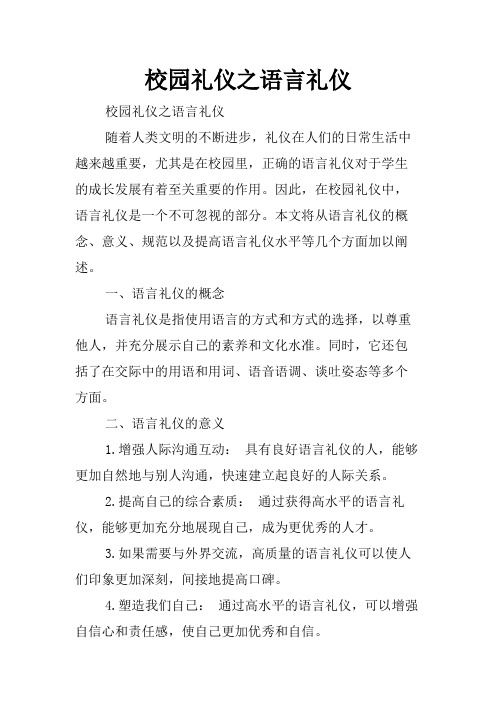 校园礼仪之语言礼仪

校园礼仪之语言礼仪

随着人类文明的不断进步，礼仪在人们的日常生活中越来越重要，尤其是在校园里，正确的语言礼仪对于学生的成长发展有着至关重要的作用。因此，在校园礼仪中，语言礼仪是一个不可忽视的部分。本文将从语言礼仪的概念、意义、规范以及提高语言礼仪水平等几个方面加以阐述。

一、语言礼仪的概念

语言礼仪是指使用语言的方式和方式的选择，以尊重他人，并充分展示自己的素养和文化水准。同时，它还包括了在交际中的用语和用词、语音语调、谈吐姿态等多个方面。

二、语言礼仪的意义

1.增强人际沟通互动： 具有良好语言礼仪的人，能够更加自然地与别人沟通，快速建立起良好的人际关系。

2.提高自己的综合素质： 通过获得高水平的语言礼仪，能够更加充分地展现自己，成为更优秀的人才。

3.如果需要与外界交流，高质量的语言礼仪可以使人们印象更加深刻，间接地提高口碑。

4.塑造我们自己： 通过高水平的语言礼仪，可以增强自信心和责任感，使自己更加优秀和自信。